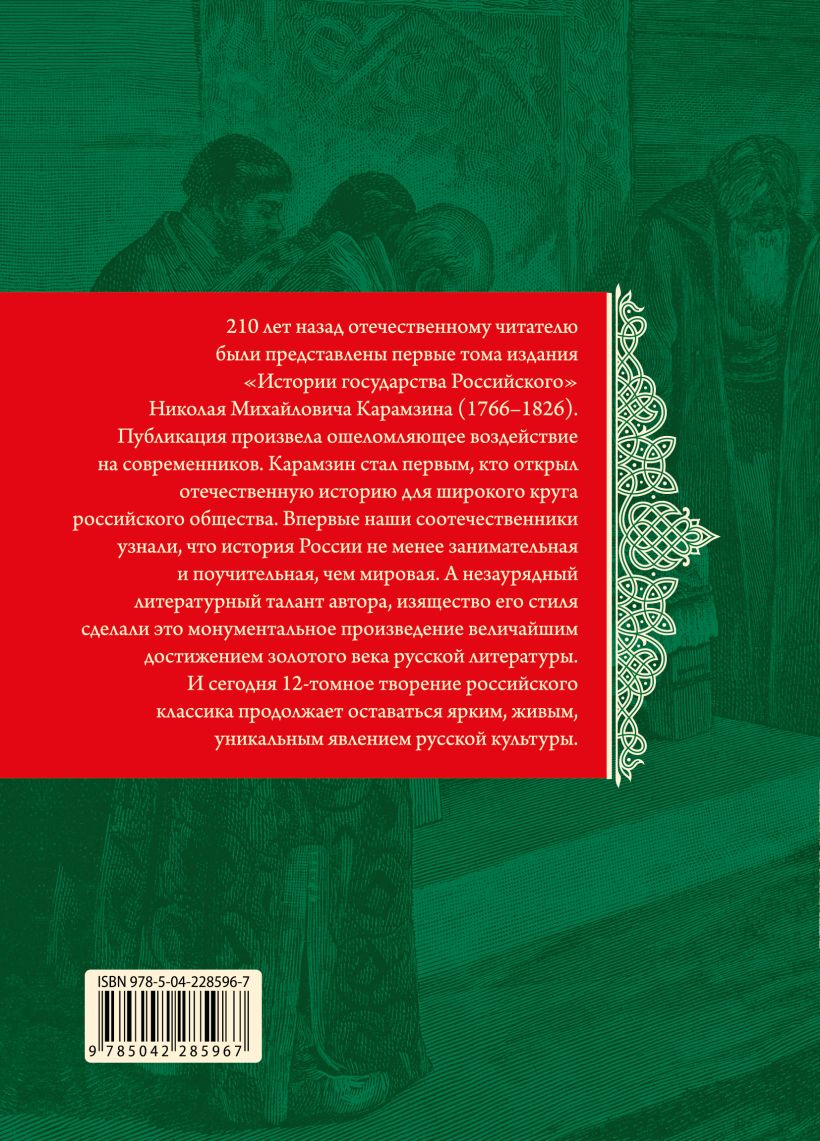 210 лет назад отечественному читателю были представлены первые тома издания «Истории государства Российского» Николая Михайловича Карамзина (1766–1826). Публикация произвела ошеломляющее воздействие на современников. Карамзин стал первым, кто открыл отечественную историю для широкого круга российского общества. Впервые наши соотечественники узнали, что история России не менее занимательная и поучительная, чем мировая. А незаурядный литературный талант автора, изящество его стиля сделали это монументальное произведение величайшим достижением золотого века русской литературы. И сегодня 12-томное творение российского классика продолжает оставаться ярким, живым, уникальным явлением русской культуры.

ISBN 978-5-04-228596-7
9 785042 285967